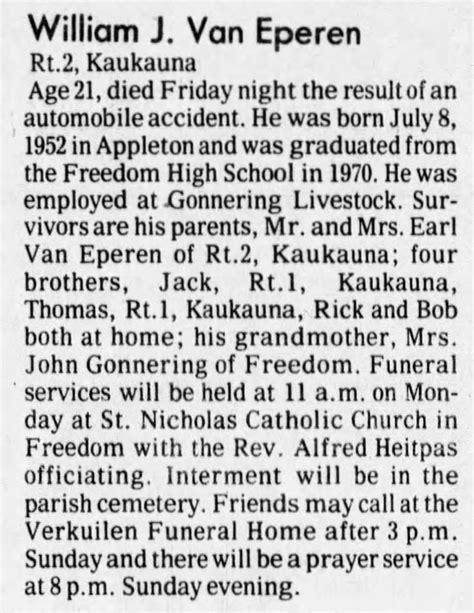 William J. Van Eperen
Rt.2, Kaukauna
Age 21, died Friday night the result of an automobile accident. He was born July 8, 1952 in Appleton and was graduated from the Freedom High School in 1970. He was employed at Gonnering Livestock. Survivors are his parents, Mr. and Mrs. Earl Van Eperen of Rt.2, Kaukauna; four brothers, Jack, Rt.1, Kaukauna, Thomas, Rt.1, Kaukauna, Rick and Bob both at home; his grandmother, Mrs. John Gonnering of Freedom. Funeral services will be held at 11 a.m. on Monday at St. Nicholas Catholic Church in Freedom with the Rev. Alfred Heitpas officiating. Interment will be in the parish cemetery. Friends may call at the Verkuilen Funeral Home after 3 p.m. Sunday and there will be a prayer service at 8 p.m. Sunday evening.